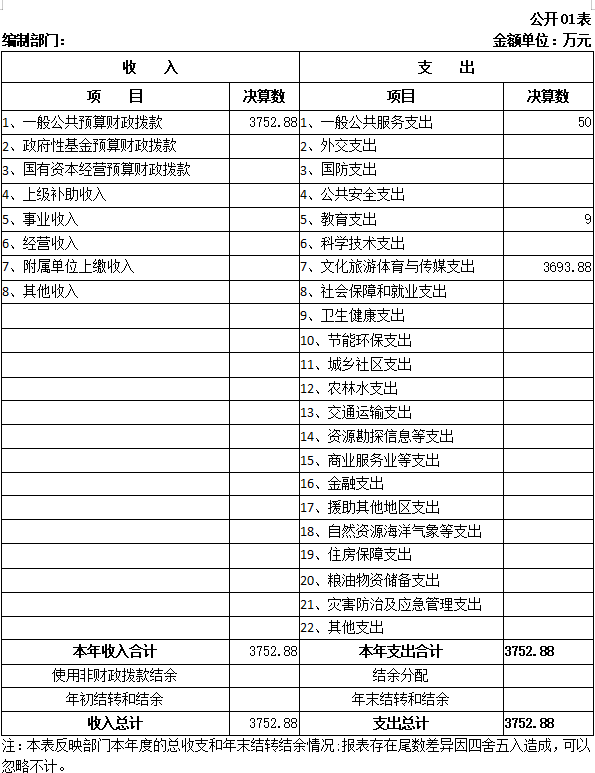 公开01表

编制部门:

金额单位：万元

| 收　　入 | | 支　　出 | |
|---|---|---|---|
| 项　　目 | 决算数 | 项目 | 决算数 |
| 1、一般公共预算财政拨款 | 3752.88 | 1、一般公共服务支出 | 50 |
| 2、政府性基金预算财政拨款 | | 2、外交支出 | |
| 3、国有资本经营预算财政拨款 | | 3、国防支出 | |
| 4、上级补助收入 | | 4、公共安全支出 | |
| 5、事业收入 | | 5、教育支出 | 9 |
| 6、经营收入 | | 6、科学技术支出 | |
| 7、附属单位上缴收入 | | 7、文化旅游体育与传媒支出 | 3693.88 |
| 8、其他收入 | | 8、社会保障和就业支出 | |
| | | 9、卫生健康支出 | |
| | | 10、节能环保支出 | |
| | | 11、城乡社区支出 | |
| | | 12、农林水支出 | |
| | | 13、交通运输支出 | |
| | | 14、资源勘探信息等支出 | |
| | | 15、商业服务业等支出 | |
| | | 16、金融支出 | |
| | | 17、援助其他地区支出 | |
| | | 18、自然资源海洋气象等支出 | |
| | | 19、住房保障支出 | |
| | | 20、粮油物资储备支出 | |
| | | 21、灾害防治及应急管理支出 | |
| | | 22、其他支出 | |
| 本年收入合计 | 3752.88 | 本年支出合计 | 3752.88 |
| 使用非财政拨款结余 | | 结余分配 | |
| 年初结转和结余 | | 年末结转和结余 | |
| 收入总计 | 3752.88 | 支出总计 | 3752.88 |

注：本表反映部门本年度的总收支和年末结转结余情况;报表存在尾数差异因四舍五入造成，可以忽略不计。